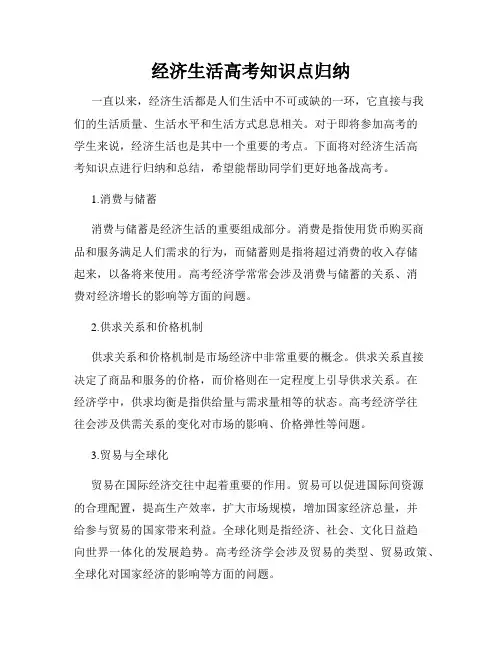 经济生活高考知识点归纳

一直以来，经济生活都是人们生活中不可或缺的一环，它直接与我们的生活质量、生活水平和生活方式息息相关。对于即将参加高考的学生来说，经济生活也是其中一个重要的考点。下面将对经济生活高考知识点进行归纳和总结，希望能帮助同学们更好地备战高考。

1.消费与储蓄

消费与储蓄是经济生活的重要组成部分。消费是指使用货币购买商品和服务满足人们需求的行为，而储蓄则是指将超过消费的收入存储起来，以备将来使用。高考经济学常常会涉及消费与储蓄的关系、消费对经济增长的影响等方面的问题。

2.供求关系和价格机制

供求关系和价格机制是市场经济中非常重要的概念。供求关系直接决定了商品和服务的价格，而价格则在一定程度上引导供求关系。在经济学中，供求均衡是指供给量与需求量相等的状态。高考经济学往往会涉及供需关系的变化对市场的影响、价格弹性等问题。

3.贸易与全球化

贸易在国际经济交往中起着重要的作用。贸易可以促进国际间资源的合理配置，提高生产效率，扩大市场规模，增加国家经济总量，并给参与贸易的国家带来利益。全球化则是指经济、社会、文化日益趋向世界一体化的发展趋势。高考经济学会涉及贸易的类型、贸易政策、全球化对国家经济的影响等方面的问题。